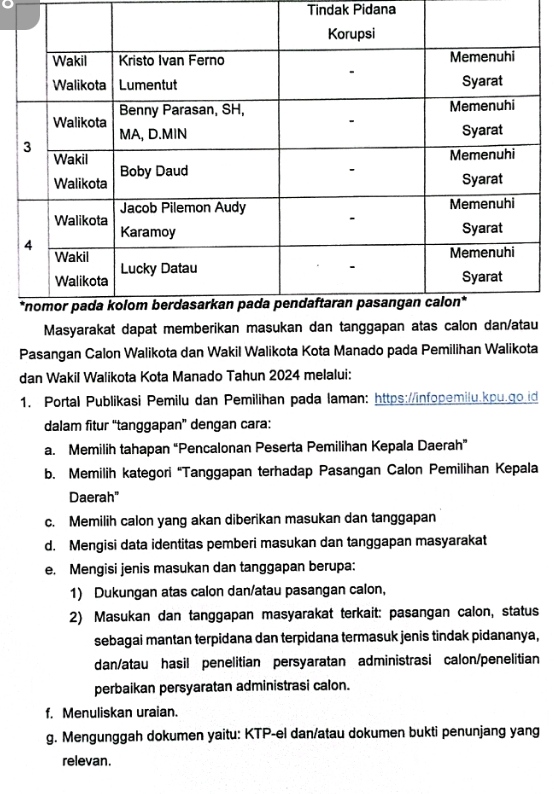 | | | | Tindak Pidana Korupsi | |
|---|---|---|---|---|
| | Wakil Walikota | Kristo Ivan Ferno Lumentut | - | Memenuhi Syarat |
| 3 | Walikota | Benny Parasan, SH, MA, D.MIN | - | Memenuhi Syarat |
| | Wakil Walikota | Boby Daud | - | Memenuhi Syarat |
| 4 | Walikota | Jacob Pilemon Audy Karamoy | - | Memenuhi Syarat |
| | Wakil Walikota | Lucky Datau | - | Memenuhi Syarat |

*nomor pada kolom berdasarkan pada pendaftaran pasangan calon*

Masyarakat dapat memberikan masukan dan tanggapan atas calon dan/atau Pasangan Calon Walikota dan Wakil Walikota Kota Manado pada Pemilihan Walikota dan Wakil Walikota Kota Manado Tahun 2024 melalui:

1. Portal Publikasi Pemilu dan Pemilihan pada laman: https://infopemilu.kpu.go.id dalam fitur "tanggapan" dengan cara:
a. Memilih tahapan "Pencalonan Peserta Pemilihan Kepala Daerah"
b. Memilih kategori "Tanggapan terhadap Pasangan Calon Pemilihan Kepala Daerah"
c. Memilih calon yang akan diberikan masukan dan tanggapan
d. Mengisi data identitas pemberi masukan dan tanggapan masyarakat
e. Mengisi jenis masukan dan tanggapan berupa:
1) Dukungan atas calon dan/atau pasangan calon,
2) Masukan dan tanggapan masyarakat terkait: pasangan calon, status sebagai mantan terpidana dan terpidana termasuk jenis tindak pidananya, dan/atau hasil penelitian persyaratan administrasi calon/penelitian perbaikan persyaratan administrasi calon.
f. Menuliskan uraian.
g. Mengunggah dokumen yaitu: KTP-el dan/atau dokumen bukti penunjang yang relevan.